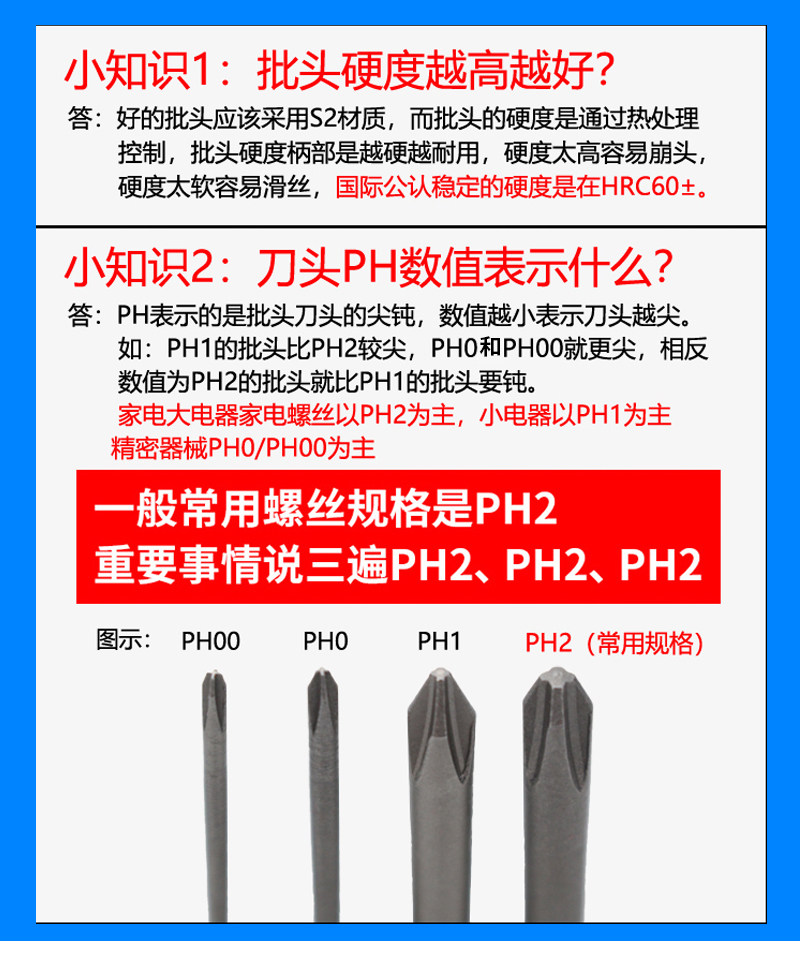 小知识1：批头硬度越高越好?

答：好的批头应该采用S2材质，而批头的硬度是通过热处理控制，批头硬度柄部是越硬越耐用，硬度太高容易崩头，硬度太软容易滑丝，国际公认稳定的硬度是在HRC60±。

小知识2：刀头PH数值表示什么?

答：PH表示的是批头刀头的尖钝，数值越小表示刀头越尖。如：PH1的批头比PH2较尖，PH0和PH00就更尖，相反数值为PH2的批头就比PH1的批头要钝。

家电大电器家电螺丝以PH2为主，小电器以PH1为主

精密器械PH0/PH00为主

一般常用螺丝规格是PH2

重要事情说三遍PH2、PH2、PH2

图示： PH00 PH0 PH1 PH2（常用规格）